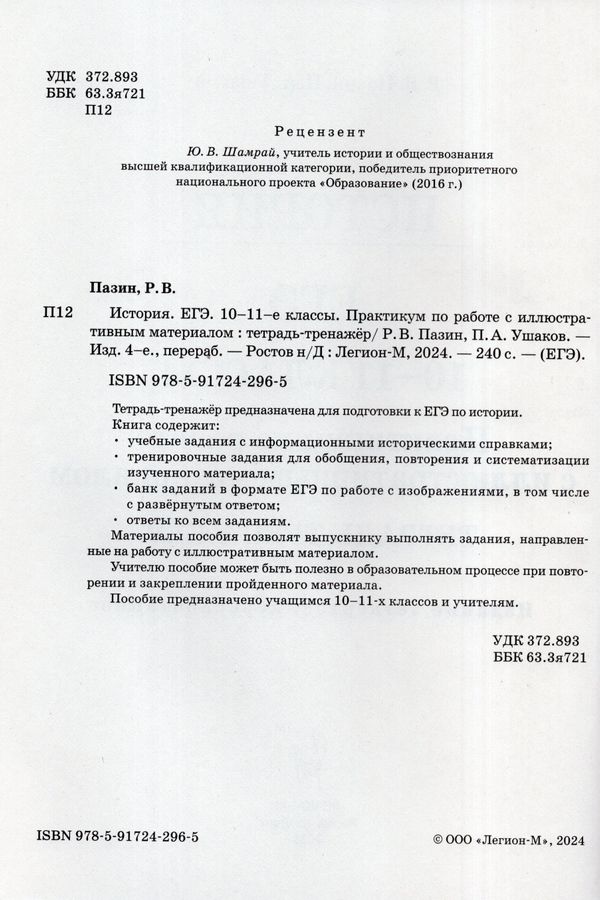 УДК 372.893
ББК 63.3я721
П12

Рецензент

Ю. В. Шамрай, учитель истории и обществознания высшей квалификационной категории, победитель приоритетного национального проекта «Образование» (2016 г.)

Пазин, Р. В.

П12 История. ЕГЭ. 10–11-е классы. Практикум по работе с иллюстративным материалом : тетрадь-тренажёр/ Р. В. Пазин, П. А. Ушаков. — Изд. 4-е., перераб. — Ростов н/Д : Легион-М, 2024. — 240 с. — (ЕГЭ).

ISBN 978-5-91724-296-5

Тетрадь-тренажёр предназначена для подготовки к ЕГЭ по истории. Книга содержит:
• учебные задания с информационными историческими справками;
• тренировочные задания для обобщения, повторения и систематизации изученного материала;
• банк заданий в формате ЕГЭ по работе с изображениями, в том числе с развёрнутым ответом;
• ответы ко всем заданиям.

Материалы пособия позволят выпускнику выполнять задания, направленные на работу с иллюстративным материалом.

Учителю пособие может быть полезно в образовательном процессе при повторении и закреплении пройденного материала.

Пособие предназначено учащимся 10–11-х классов и учителям.

УДК 372.893
ББК 63.3я721

ISBN 978-5-91724-296-5

© ООО «Легион-М», 2024